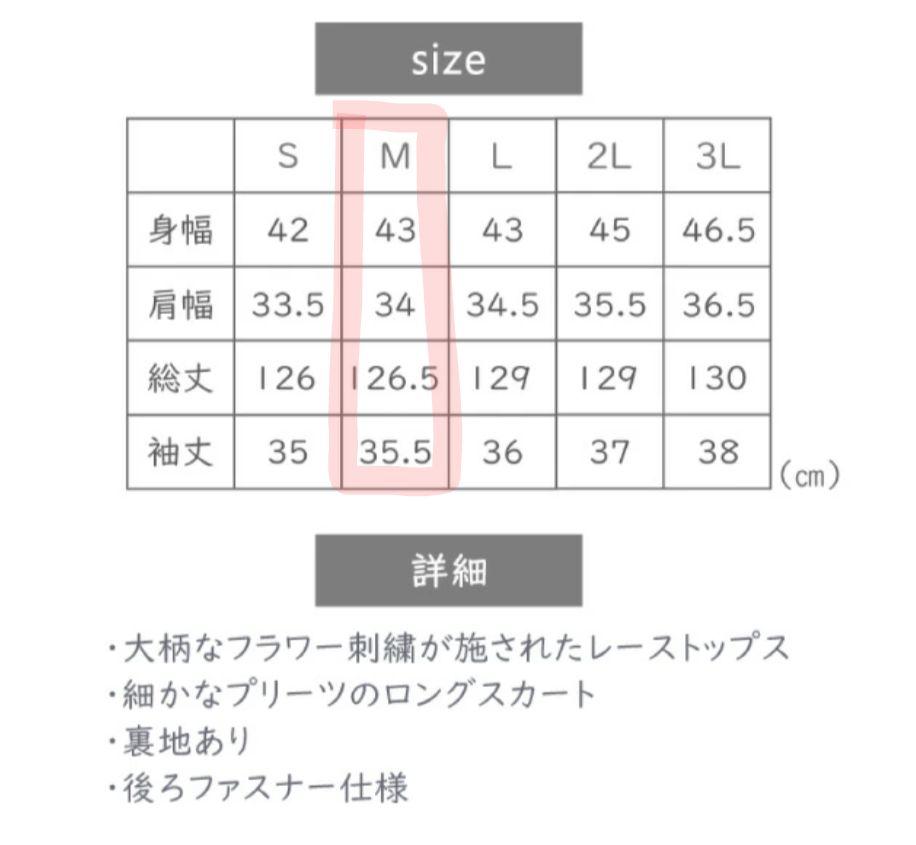 size

| | S | M | L | 2L | 3L |
|---|---|---|---|---|---|
| 身幅 | 42 | 43 | 43 | 45 | 46.5 |
| 肩幅 | 33.5 | 34 | 34.5 | 35.5 | 36.5 |
| 総丈 | 126 | 126.5 | 129 | 129 | 130 |
| 袖丈 | 35 | 35.5 | 36 | 37 | 38 |

(cm)

詳細

・大柄なフラワー刺繍が施されたレーストップス
・細かなプリーツのロングスカート
・裏地あり
・後ろファスナー仕様